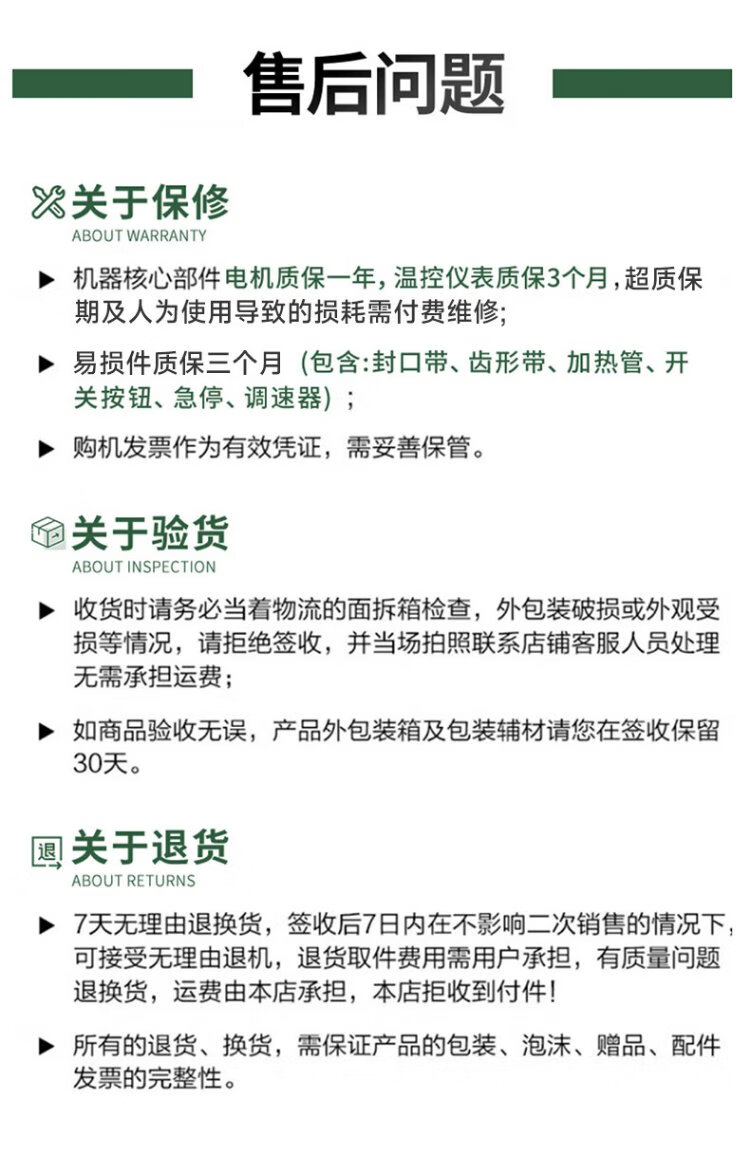 售后问题

关于保修
ABOUT WARRANTY

▶ 机器核心部件电机质保一年，温控仪表质保3个月，超质保期及人为使用导致的损耗需付费维修；

▶ 易损件质保三个月（包含:封口带、齿形带、加热管、开关按钮、急停、调速器）；

▶ 购机发票作为有效凭证，需妥善保管。

关于验货
ABOUT INSPECTION

▶ 收货时请务必当着物流的面拆箱检查，外包装破损或外观受损等情况，请拒绝签收，并当场拍照联系店铺客服人员处理无需承担运费；

▶ 如商品验收无误，产品外包装箱及包装辅材请您在签收保留30天。

退
关于退货
ABOUT RETURNS

▶ 7天无理由退换货，签收后7日内在不影响二次销售的情况下，可接受无理由退机，退货取件费用需用户承担，有质量问题退换货，运费由本店承担，本店拒收到付件！

▶ 所有的退货、换货，需保证产品的包装、泡沫、赠品、配件发票的完整性。